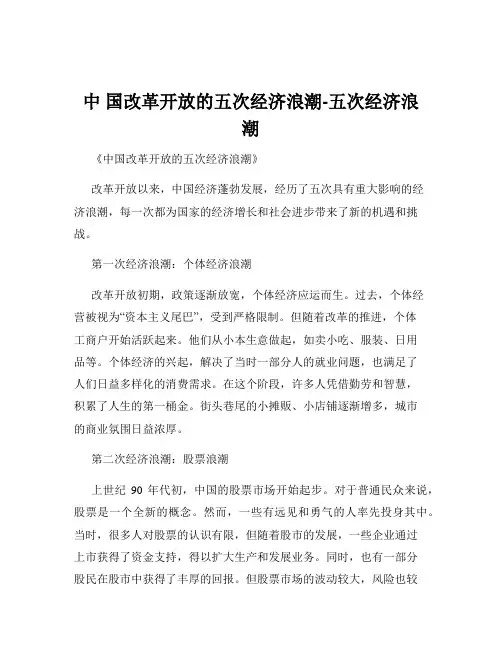 中 国改革开放的五次经济浪潮-五次经济浪潮

《中国改革开放的五次经济浪潮》

改革开放以来，中国经济蓬勃发展，经历了五次具有重大影响的经济浪潮，每一次都为国家的经济增长和社会进步带来了新的机遇和挑战。

第一次经济浪潮：个体经济浪潮

改革开放初期，政策逐渐放宽，个体经济应运而生。过去，个体经营被视为“资本主义尾巴”，受到严格限制。但随着改革的推进，个体工商户开始活跃起来。他们从小本生意做起，如卖小吃、服装、日用品等。个体经济的兴起，解决了当时一部分人的就业问题，也满足了人们日益多样化的消费需求。在这个阶段，许多人凭借勤劳和智慧，积累了人生的第一桶金。街头巷尾的小摊贩、小店铺逐渐增多，城市的商业氛围日益浓厚。

第二次经济浪潮：股票浪潮

上世纪 90 年代初，中国的股票市场开始起步。对于普通民众来说，股票是一个全新的概念。然而，一些有远见和勇气的人率先投身其中。当时，很多人对股票的认识有限，但随着股市的发展，一些企业通过上市获得了资金支持，得以扩大生产和发展业务。同时，也有一部分股民在股市中获得了丰厚的回报。但股票市场的波动较大，风险也较